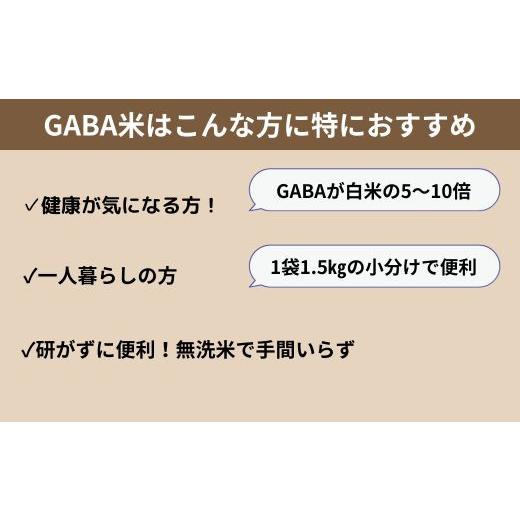 GABA米はこんな方に特におすすめ

✓健康が気になる方！

GABAが白米の5〜10倍

✓一人暮らしの方

1袋1.5kgの小分けで便利

✓研がずに便利！無洗米で手間いらず